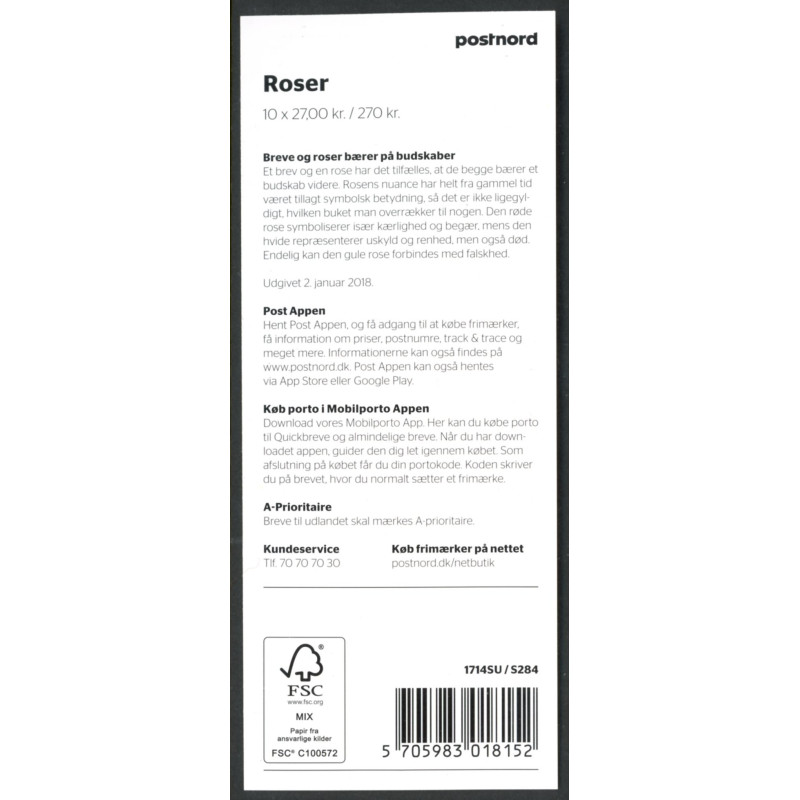 postnord

Roser
10 x 27,00 kr. / 270 kr.

Breve og roser bærer på budskaber
Et brev og en rose har det tilfælles, at de begge bærer et budskab videre. Rosens nuance har helt fra gammel tid været tillagt symbolsk betydning, så det er ikke ligegyldigt, hvilken buket man overrækker til nogen. Den røde rose symboliserer især kærlighed og begær, mens den hvide repræsenterer uskyld og renhed, men også død. Endelig kan den gule rose forbindes med falskhed.

Udgivet 2. januar 2018.

Post Appen
Hent Post Appen, og få adgang til at købe frimærker, få information om priser, postnumre, track & trace og meget mere. Informationerne kan også findes på www.postnord.dk. Post Appen kan også hentes via App Store eller Google Play.

Køb porto i Mobilporto Appen
Download vores Mobilporto App. Her kan du købe porto til Quickbreve og almindelige breve. Når du har downloadet appen, guider den dig let igennem købet. Som afslutning på købet får du din portokode. Koden skriver du på brevet, hvor du normalt sætter et frimærke.

A-Prioritaire
Breve til udlandet skal mærkes A-prioritaire.

Kundeservice
Tlf. 70 70 70 30

Køb frimærker på nettet
postnord.dk/netbutik

FSC
www.fsc.org
MIX
Papir fra ansvarlige kilder
FSC® C100572

1714SU / S284

5 705983 018152